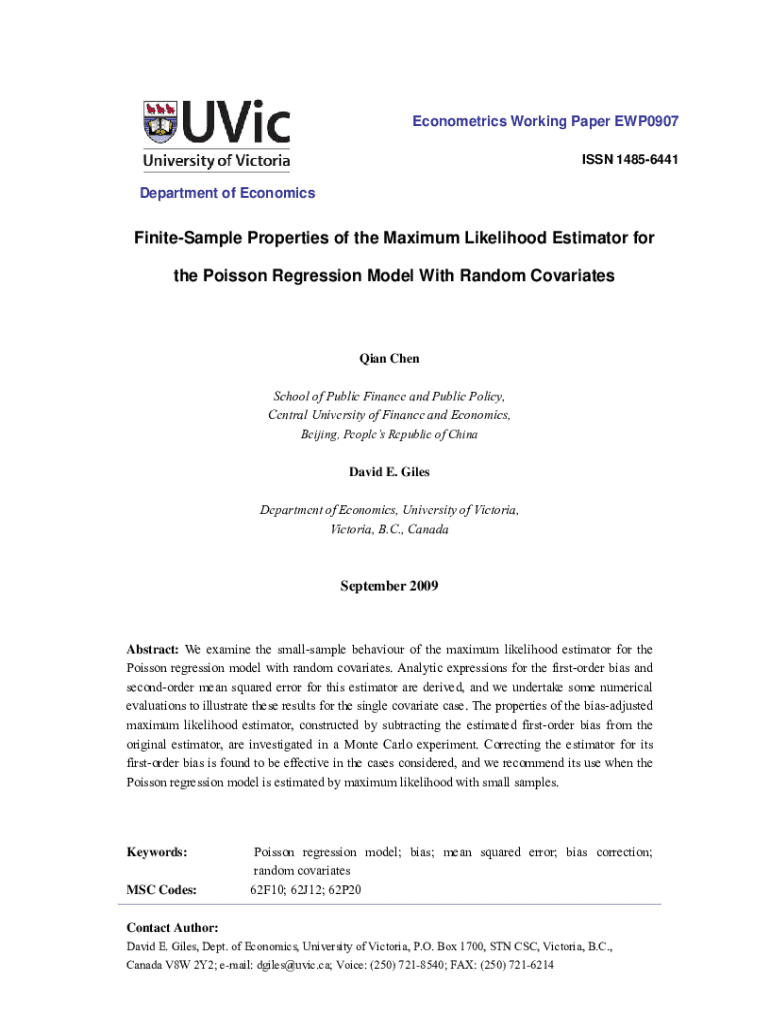 UVic
University of Victoria

Econometrics Working Paper EWP0907

ISSN 1485-6441

Department of Economics

Finite-Sample Properties of the Maximum Likelihood Estimator for the Poisson Regression Model With Random Covariates

Qian Chen

School of Public Finance and Public Policy,
Central University of Finance and Economics,
Beijing, People's Republic of China

David E. Giles

Department of Economics, University of Victoria,
Victoria, B.C., Canada

September 2009

Abstract: We examine the small-sample behaviour of the maximum likelihood estimator for the Poisson regression model with random covariates. Analytic expressions for the first-order bias and second-order mean squared error for this estimator are derived, and we undertake some numerical evaluations to illustrate these results for the single covariate case. The properties of the bias-adjusted maximum likelihood estimator, constructed by subtracting the estimated first-order bias from the original estimator, are investigated in a Monte Carlo experiment. Correcting the estimator for its first-order bias is found to be effective in the cases considered, and we recommend its use when the Poisson regression model is estimated by maximum likelihood with small samples.

Keywords: Poisson regression model; bias; mean squared error; bias correction; random covariates

MSC Codes: 62F10; 62J12; 62P20

Contact Author:
David E. Giles, Dept. of Economics, University of Victoria, P.O. Box 1700, STN CSC, Victoria, B.C., Canada V8W 2Y2; e-mail: dgiles@uvic.ca; Voice: (250) 721-8540; FAX: (250) 721-6214